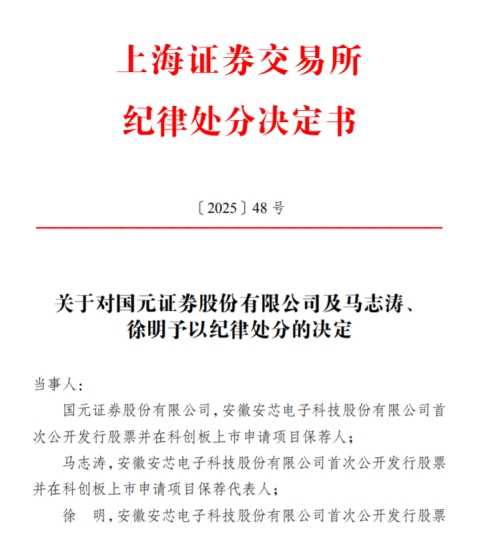 上海证券交易所
纪律处分决定书

〔2025〕48 号

关于对国元证券股份有限公司及马志涛、徐明予以纪律处分的决定

当事人：

国元证券股份有限公司，安徽安芯电子科技股份有限公司首次公开发行股票并在科创板上市申请项目保荐人；

马志涛，安徽安芯电子科技股份有限公司首次公开发行股票并在科创板上市申请项目保荐代表人；

徐　明，安徽安芯电子科技股份有限公司首次公开发行股票